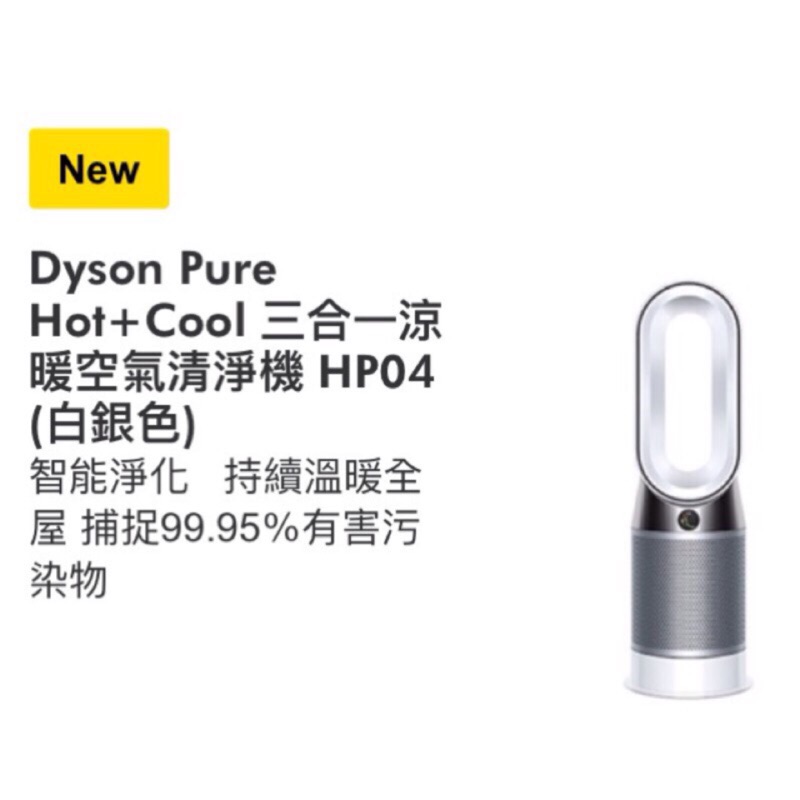 New

Dyson Pure Hot+Cool 三合一涼暖空氣清淨機 HP04 (白銀色)

智能淨化　持續溫暖全屋 捕捉99.95%有害污染物